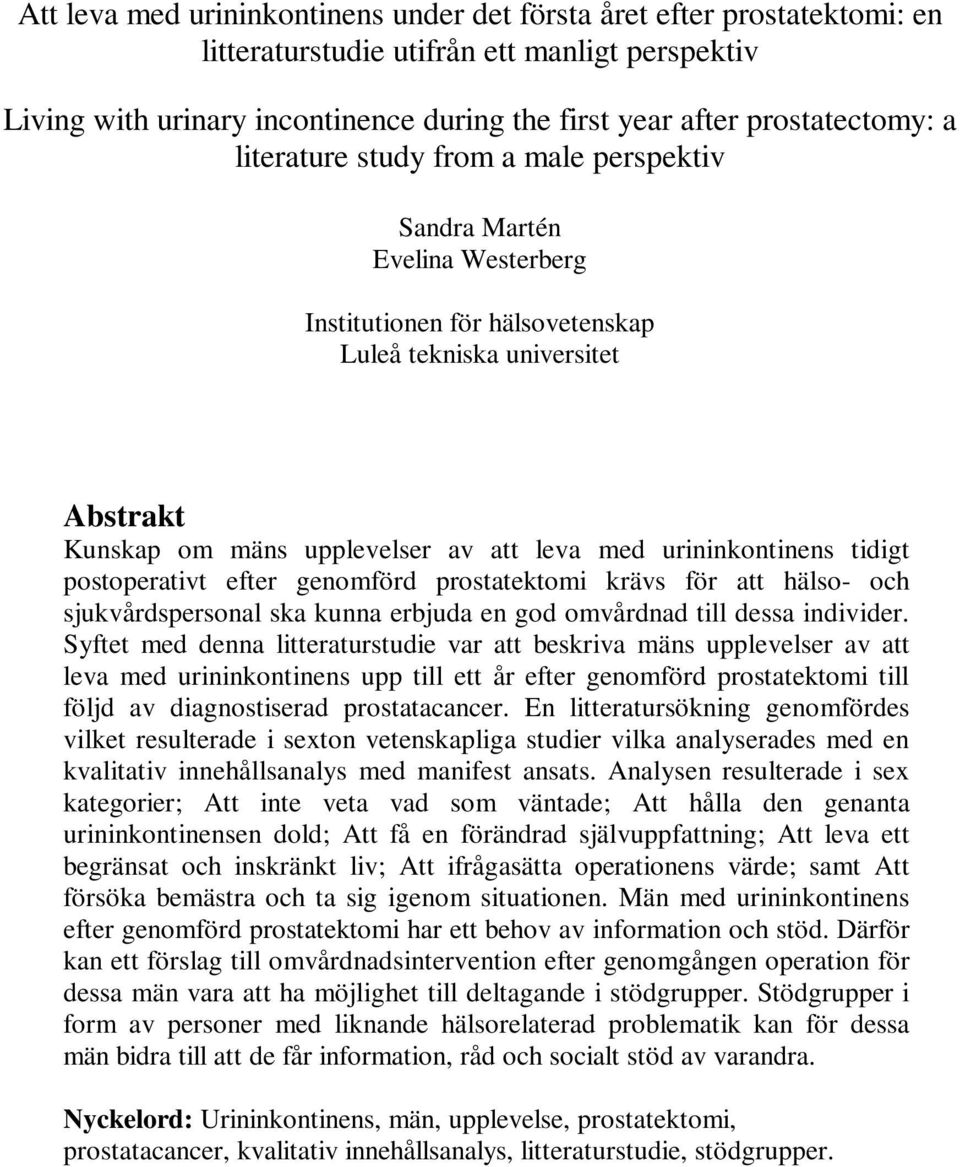 Att leva med urininkontinens under det första året efter prostatektomi: en litteraturstudie utifrån ett manligt perspektiv

Living with urinary incontinence during the first year after prostatectomy: a literature study from a male perspektiv

Sandra Martén
Evelina Westerberg

Institutionen för hälsovetenskap
Luleå tekniska universitet

Abstrakt
Kunskap om mäns upplevelser av att leva med urininkontinens tidigt postoperativt efter genomförd prostatektomi krävs för att hälso- och sjukvårdspersonal ska kunna erbjuda en god omvårdnad till dessa individer. Syftet med denna litteraturstudie var att beskriva mäns upplevelser av att leva med urininkontinens upp till ett år efter genomförd prostatektomi till följd av diagnostiserad prostatacancer. En litteratursökning genomfördes vilket resulterade i sexton vetenskapliga studier vilka analyserades med en kvalitativ innehållsanalys med manifest ansats. Analysen resulterade i sex kategorier; Att inte veta vad som väntade; Att hålla den genanta urininkontinensen dold; Att få en förändrad självuppfattning; Att leva ett begränsat och inskränkt liv; Att ifrågasätta operationens värde; samt Att försöka bemästra och ta sig igenom situationen. Män med urininkontinens efter genomförd prostatektomi har ett behov av information och stöd. Därför kan ett förslag till omvårdnadsintervention efter genomgången operation för dessa män vara att ha möjlighet till deltagande i stödgrupper. Stödgrupper i form av personer med liknande hälsorelaterad problematik kan för dessa män bidra till att de får information, råd och socialt stöd av varandra.

Nyckelord: Urininkontinens, män, upplevelse, prostatektomi, prostatacancer, kvalitativ innehållsanalys, litteraturstudie, stödgrupper.